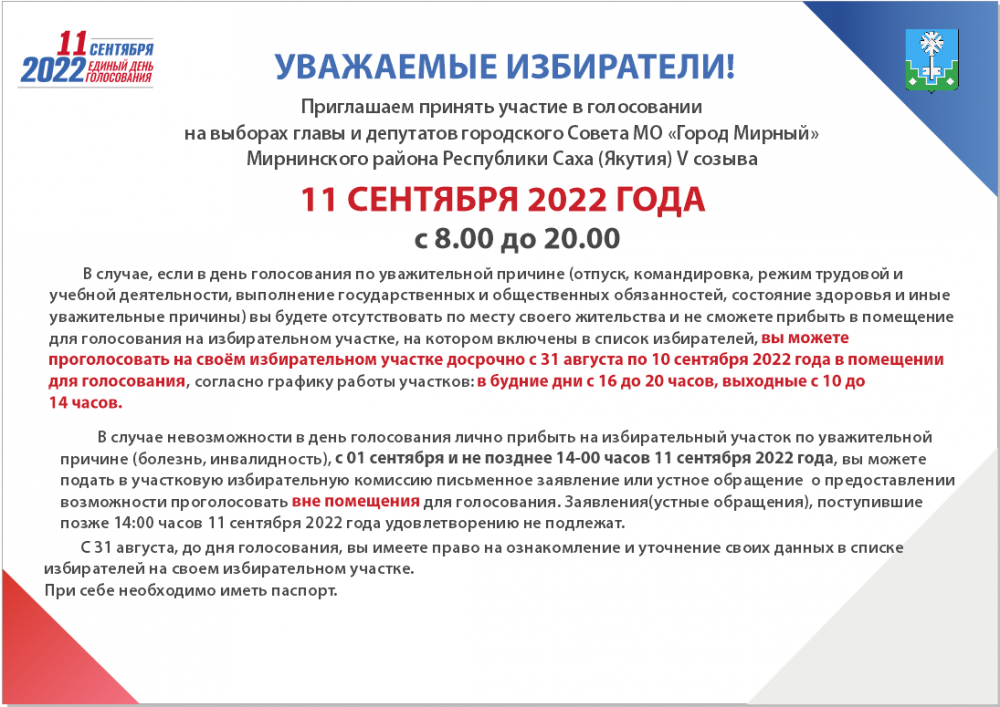 11 СЕНТЯБРЯ
2022 ЕДИНЫЙ ДЕНЬ ГОЛОСОВАНИЯ

УВАЖАЕМЫЕ ИЗБИРАТЕЛИ!

Приглашаем принять участие в голосовании на выборах главы и депутатов городского Совета МО «Город Мирный» Мирнинского района Республики Саха (Якутия) V созыва

11 СЕНТЯБРЯ 2022 ГОДА
с 8.00 до 20.00

В случае, если в день голосования по уважительной причине (отпуск, командировка, режим трудовой и учебной деятельности, выполнение государственных и общественных обязанностей, состояние здоровья и иные уважительные причины) вы будете отсутствовать по месту своего жительства и не сможете прибыть в помещение для голосования на избирательном участке, на котором включены в список избирателей, вы можете проголосовать на своём избирательном участке досрочно с 31 августа по 10 сентября 2022 года в помещении для голосования, согласно графику работы участков: в будние дни с 16 до 20 часов, выходные с 10 до 14 часов.

В случае невозможности в день голосования лично прибыть на избирательный участок по уважительной причине (болезнь, инвалидность), с 01 сентября и не позднее 14-00 часов 11 сентября 2022 года, вы можете подать в участковую избирательную комиссию письменное заявление или устное обращение о предоставлении возможности проголосовать вне помещения для голосования. Заявления(устные обращения), поступившие позже 14:00 часов 11 сентября 2022 года удовлетворению не подлежат.

С 31 августа, до дня голосования, вы имеете право на ознакомление и уточнение своих данных в списке избирателей на своем избирательном участке.
При себе необходимо иметь паспорт.